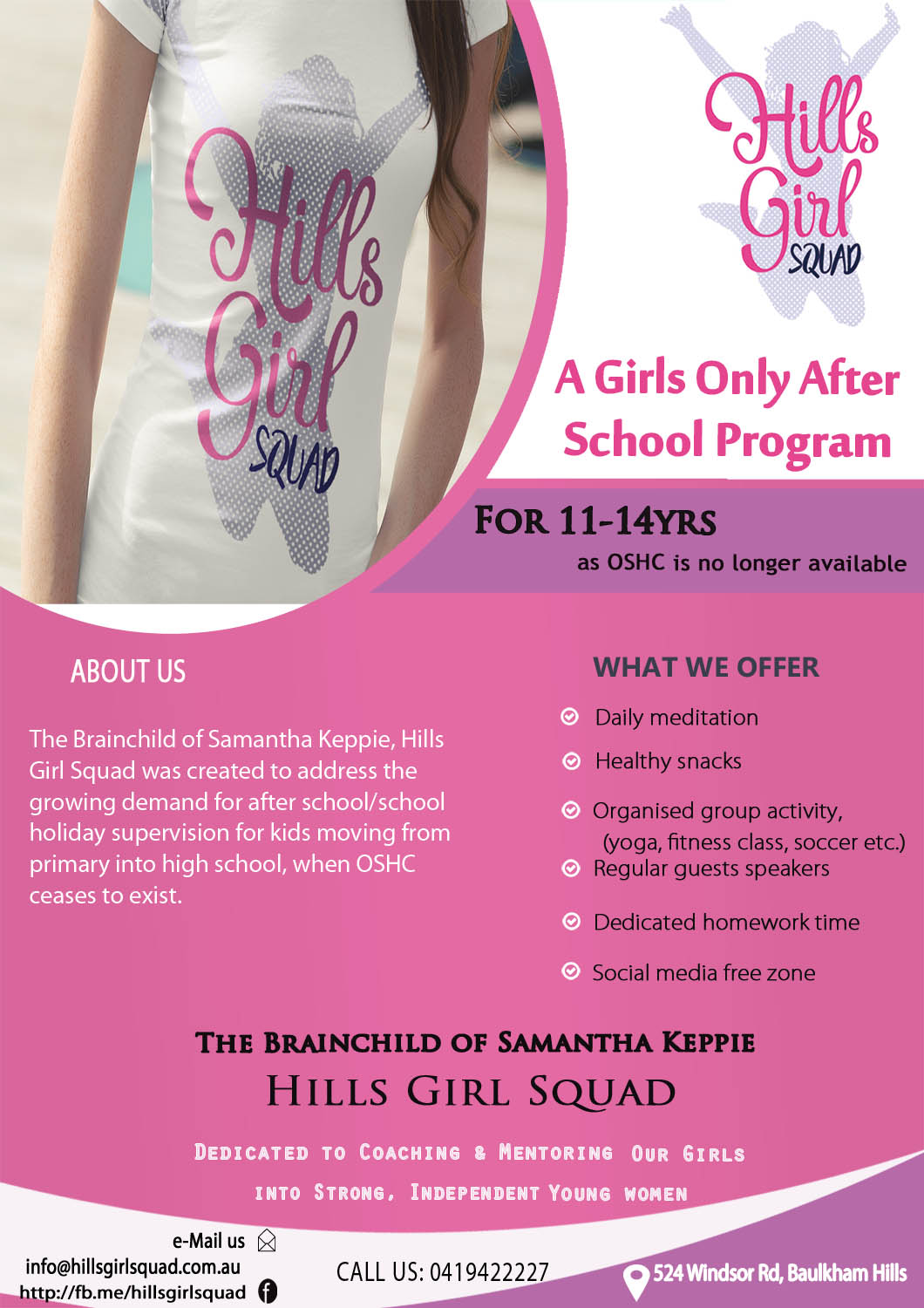 Hills Girl SQUAD

Hills Girl SQUAD

A Girls Only After School Program

FOR 11-14YRS
as OSHC is no longer available

ABOUT US

The Brainchild of Samantha Keppie, Hills Girl Squad was created to address the growing demand for after school/school holiday supervision for kids moving from primary into high school, when OSHC ceases to exist.

WHAT WE OFFER

Daily meditation

Healthy snacks

Organised group activity, (yoga, fitness class, soccer etc.)

Regular guests speakers

Dedicated homework time

Social media free zone

THE BRAINCHILD OF SAMANTHA KEPPIE
HILLS GIRL SQUAD

DEDICATED TO COACHING & MENTORING OUR GIRLS
INTO STRONG, INDEPENDENT YOUNG WOMEN

e-Mail us
info@hillsgirlsquad.com.au
http://fb.me/hillsgirlsquad

CALL US: 0419422227

524 Windsor Rd, Baulkham Hills